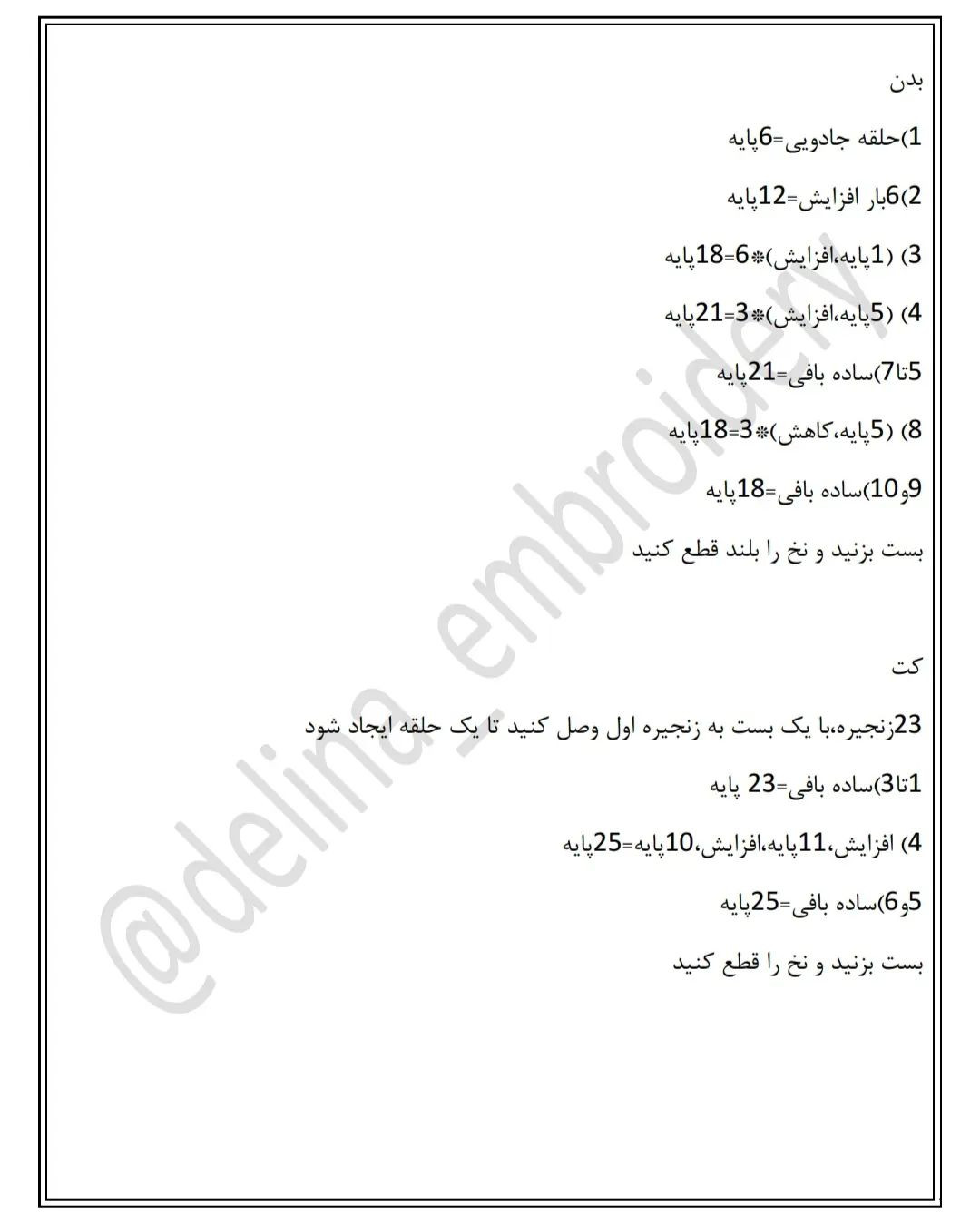 بدن

1)حلقه جادویی=6پایه

2)6بار افزایش=12پایه

3) (1پایه،افزایش)*6=18پایه

4) (5پایه،افزایش)*3=21پایه

5تا7)ساده بافی=21پایه

8) (5پایه،کاهش)*3=18پایه

9و10)ساده بافی=18پایه

بست بزنید و نخ را بلند قطع کنید

کت

23زنجیره،با یک بست به زنجیره اول وصل کنید تا یک حلقه ایجاد شود

1تا3)ساده بافی=23 پایه

4) افزایش،11پایه،افزایش،10پایه=25پایه

5و6)ساده بافی=25پایه

بست بزنید و نخ را قطع کنید

@delina_embroidery